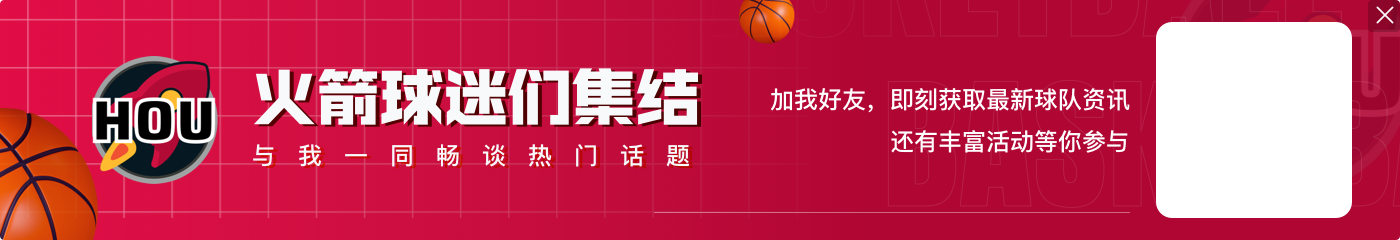 HOU

火箭球迷们集结

与我一同畅谈热门话题

加我好友，即刻获取最新球队资讯
还有丰富活动等你参与